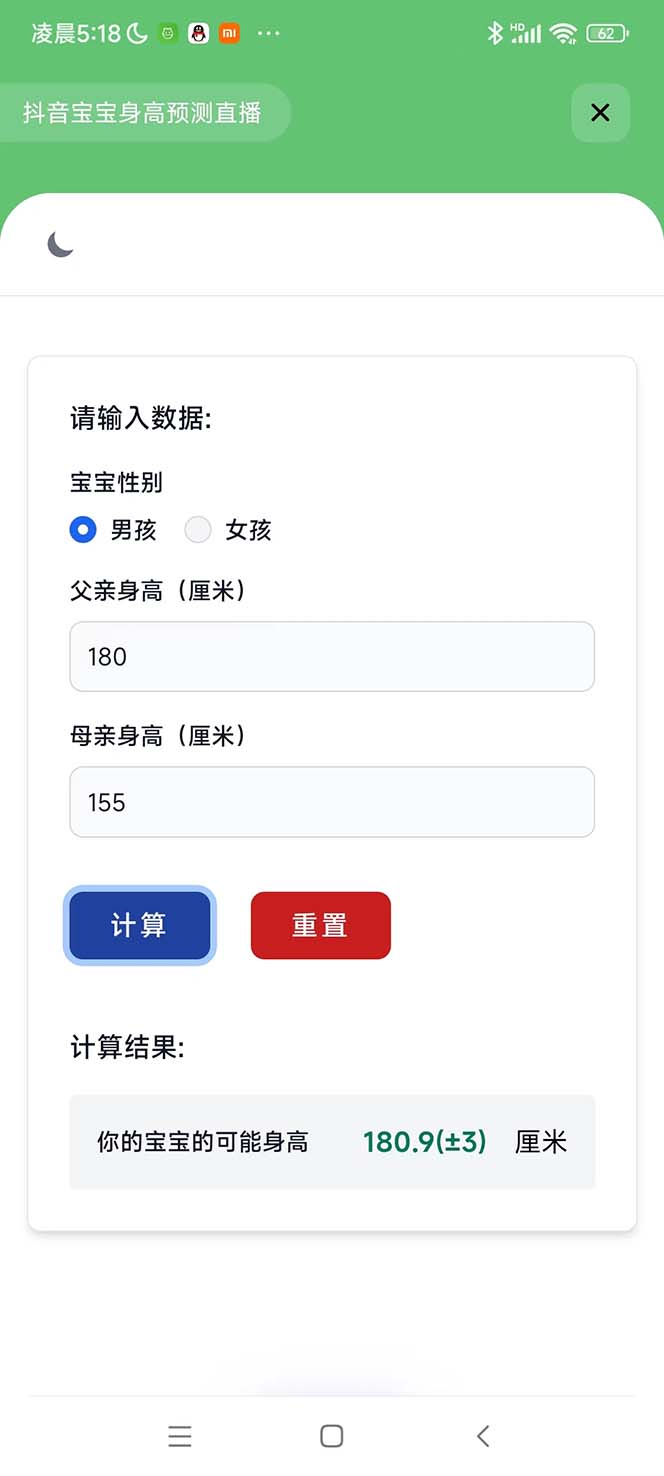 凌晨5:18 ··· HD 62

抖音宝宝身高预测直播

请输入数据:

宝宝性别

男孩 女孩

父亲身高（厘米）

180

母亲身高（厘米）

155

计算 重置

计算结果:

你的宝宝的可能身高 180.9(±3) 厘米